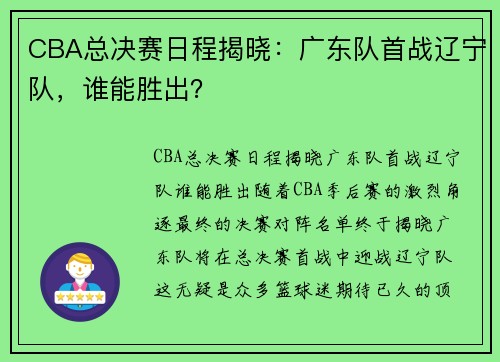 CBA总决赛日程揭晓：广东队首战辽宁队，谁能胜出？

CBA总决赛日程揭晓广东队首战辽宁队谁能胜出随着CBA季后赛的激烈角逐最终的决赛对阵名单终于揭晓广东队将在总决赛首战中迎战辽宁队这无疑是众多篮球迷期待已久的顶